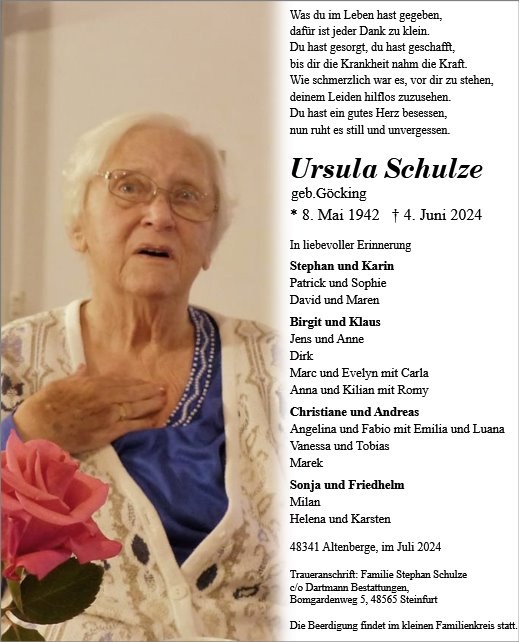 Was du im Leben hast gegeben,
dafür ist jeder Dank zu klein.
Du hast gesorgt, du hast geschafft,
bis dir die Krankheit nahm die Kraft.
Wie schmerzlich war es, vor dir zu stehen,
deinem Leiden hilflos zuzusehen.
Du hast ein gutes Herz besessen,
nun ruht es still und unvergessen.

Ursula Schulze
geb.Göcking
* 8. Mai 1942 † 4. Juni 2024

In liebevoller Erinnerung

Stephan und Karin
Patrick und Sophie
David und Maren

Birgit und Klaus
Jens und Anne
Dirk
Marc und Evelyn mit Carla
Anna und Kilian mit Romy

Christiane und Andreas
Angelina und Fabio mit Emilia und Luana
Vanessa und Tobias
Marek

Sonja und Friedhelm
Milan
Helena und Karsten

48341 Altenberge, im Juli 2024

Traueranschrift: Familie Stephan Schulze
c/o Dartmann Bestattungen,
Bomgardenweg 5, 48565 Steinfurt

Die Beerdigung findet im kleinen Familienkreis statt.